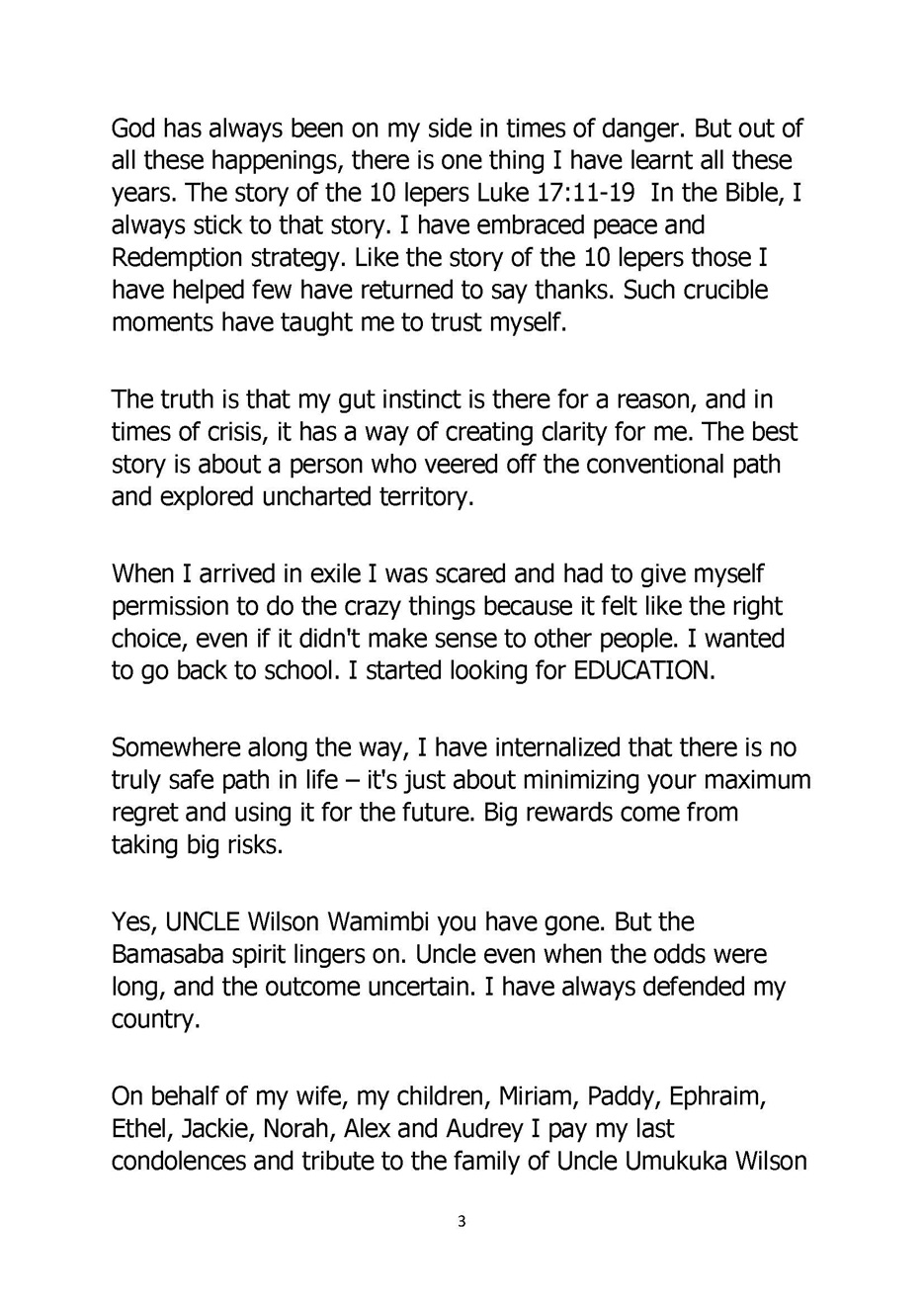 God has always been on my side in times of danger. But out of all these happenings, there is one thing I have learnt all these years. The story of the 10 lepers Luke 17:11-19 In the Bible, I always stick to that story. I have embraced peace and Redemption strategy. Like the story of the 10 lepers those I have helped few have returned to say thanks. Such crucible moments have taught me to trust myself.

The truth is that my gut instinct is there for a reason, and in times of crisis, it has a way of creating clarity for me. The best story is about a person who veered off the conventional path and explored uncharted territory.

When I arrived in exile I was scared and had to give myself permission to do the crazy things because it felt like the right choice, even if it didn't make sense to other people. I wanted to go back to school. I started looking for EDUCATION.

Somewhere along the way, I have internalized that there is no truly safe path in life – it's just about minimizing your maximum regret and using it for the future. Big rewards come from taking big risks.

Yes, UNCLE Wilson Wamimbi you have gone. But the Bamasaba spirit lingers on. Uncle even when the odds were long, and the outcome uncertain. I have always defended my country.

On behalf of my wife, my children, Miriam, Paddy, Ephraim, Ethel, Jackie, Norah, Alex and Audrey I pay my last condolences and tribute to the family of Uncle Umukuka Wilson

3